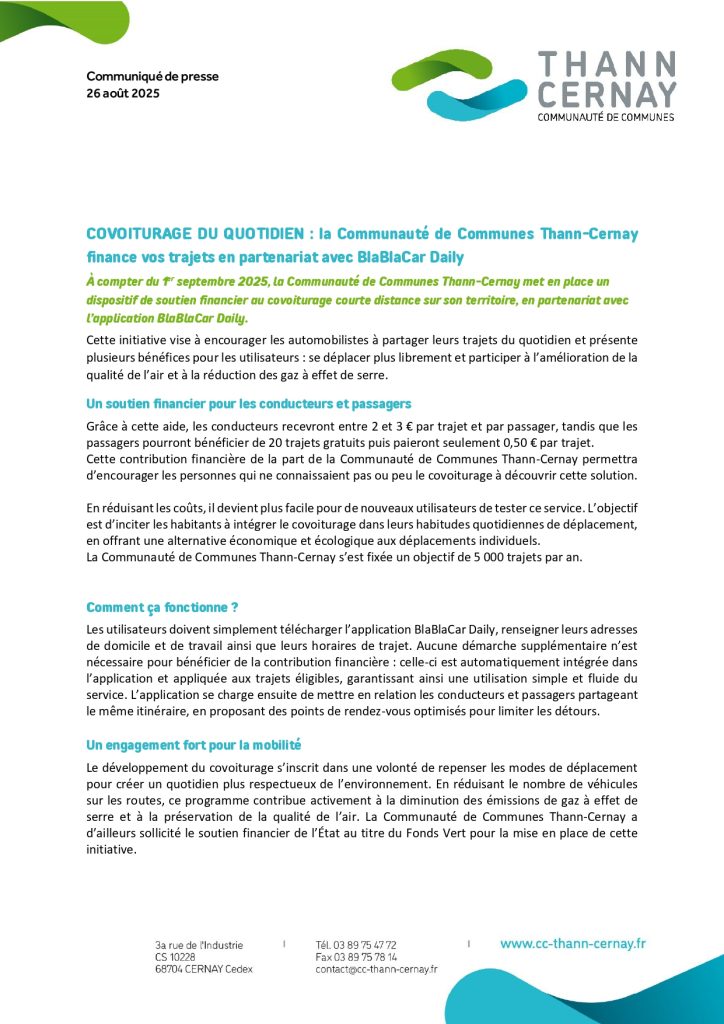 Communiqué de presse
26 août 2025

THANN
CERNAY
COMMUNAUTÉ DE COMMUNES

COVOITURAGE DU QUOTIDIEN : la Communauté de Communes Thann-Cernay finance vos trajets en partenariat avec BlaBlaCar Daily

À compter du 1er septembre 2025, la Communauté de Communes Thann-Cernay met en place un dispositif de soutien financier au covoiturage courte distance sur son territoire, en partenariat avec l'application BlaBlaCar Daily.

Cette initiative vise à encourager les automobilistes à partager leurs trajets du quotidien et présente plusieurs bénéfices pour les utilisateurs : se déplacer plus librement et participer à l'amélioration de la qualité de l'air et à la réduction des gaz à effet de serre.

Un soutien financier pour les conducteurs et passagers

Grâce à cette aide, les conducteurs recevront entre 2 et 3 € par trajet et par passager, tandis que les passagers pourront bénéficier de 20 trajets gratuits puis paieront seulement 0,50 € par trajet.
Cette contribution financière de la part de la Communauté de Communes Thann-Cernay permettra d'encourager les personnes qui ne connaissaient pas ou peu le covoiturage à découvrir cette solution.

En réduisant les coûts, il devient plus facile pour de nouveaux utilisateurs de tester ce service. L'objectif est d'inciter les habitants à intégrer le covoiturage dans leurs habitudes quotidiennes de déplacement, en offrant une alternative économique et écologique aux déplacements individuels.
La Communauté de Communes Thann-Cernay s'est fixée un objectif de 5 000 trajets par an.

Comment ça fonctionne ?

Les utilisateurs doivent simplement télécharger l'application BlaBlaCar Daily, renseigner leurs adresses de domicile et de travail ainsi que leurs horaires de trajet. Aucune démarche supplémentaire n'est nécessaire pour bénéficier de la contribution financière : celle-ci est automatiquement intégrée dans l'application et appliquée aux trajets éligibles, garantissant ainsi une utilisation simple et fluide du service. L'application se charge ensuite de mettre en relation les conducteurs et passagers partageant le même itinéraire, en proposant des points de rendez-vous optimisés pour limiter les détours.

Un engagement fort pour la mobilité

Le développement du covoiturage s'inscrit dans une volonté de repenser les modes de déplacement pour créer un quotidien plus respectueux de l'environnement. En réduisant le nombre de véhicules sur les routes, ce programme contribue activement à la diminution des émissions de gaz à effet de serre et à la préservation de la qualité de l'air. La Communauté de Communes Thann-Cernay a d'ailleurs sollicité le soutien financier de l'État au titre du Fonds Vert pour la mise en place de cette initiative.

3a rue de l'Industrie
CS 10228
68704 CERNAY Cedex

Tél. 03 89 75 47 72
Fax 03 89 75 78 14
contact@cc-thann-cernay.fr

www.cc-thann-cernay.fr